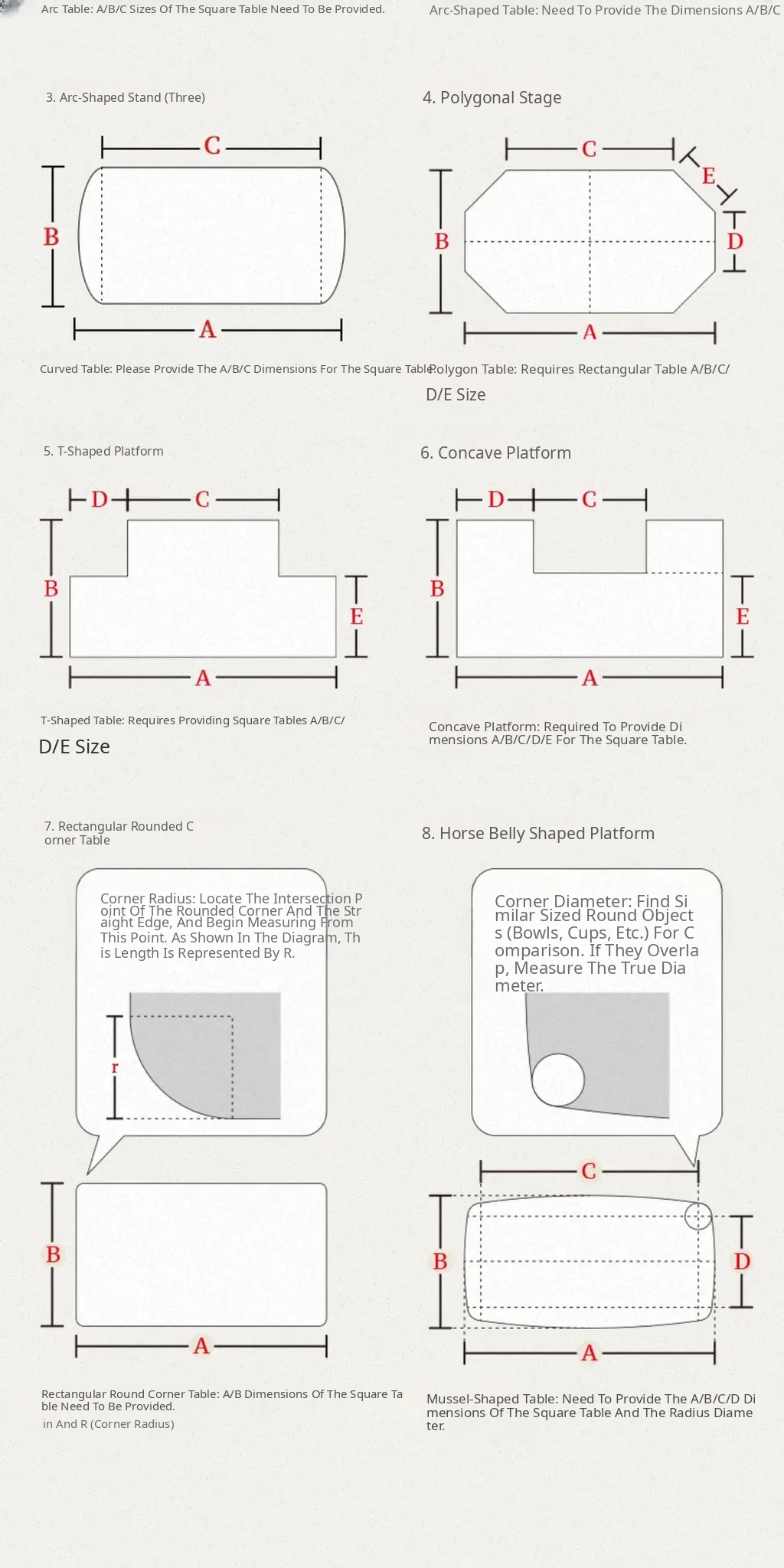 Arc Table: A/B/C Sizes Of The Square Table Need To Be Provided.

Arc-Shaped Table: Need To Provide The Dimensions A/B/C

3. Arc-Shaped Stand (Three)

C

B

A

Curved Table: Please Provide The A/B/C Dimensions For The Square Table.

4. Polygonal Stage

C

E

B

D

A

Polygon Table: Requires Rectangular Table A/B/C/ D/E Size

5. T-Shaped Platform

D

C

B

E

A

T-Shaped Table: Requires Providing Square Tables A/B/C/ D/E Size

6. Concave Platform

D

C

B

E

A

Concave Platform: Required To Provide Dimensions A/B/C/D/E For The Square Table.

7. Rectangular Rounded Corner Table

Corner Radius: Locate The Intersection Point Of The Rounded Corner And The Straight Edge, And Begin Measuring From This Point. As Shown In The Diagram, This Length Is Represented By R.

r

B

A

Rectangular Round Corner Table: A/B Dimensions Of The Square Table Need To Be Provided.
in And R (Corner Radius)

8. Horse Belly Shaped Platform

Corner Diameter: Find Similar Sized Round Objects (Bowls, Cups, Etc.) For Comparison. If They Overlap, Measure The True Diameter.

C

B

D

A

Mussel-Shaped Table: Need To Provide The A/B/C/D Dimensions Of The Square Table And The Radius Diameter.